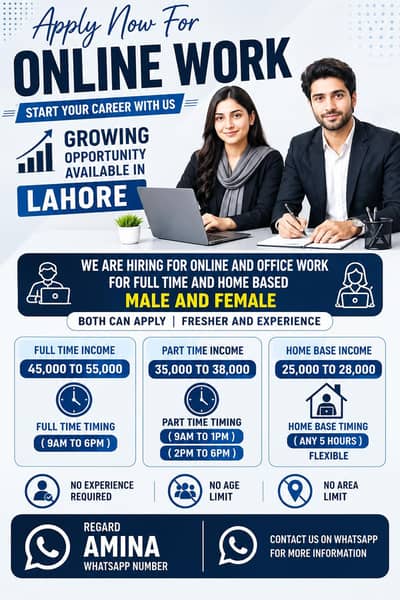 Apply Now For
ONLINE WORK
START YOUR CAREER WITH US

GROWING OPPORTUNITY AVAILABLE IN
LAHORE

WE ARE HIRING FOR ONLINE AND OFFICE WORK FOR FULL TIME AND HOME BASED
MALE AND FEMALE
BOTH CAN APPLY | FRESHER AND EXPERIENCE

FULL TIME INCOME
45,000 TO 55,000
FULL TIME TIMING
( 9AM TO 6PM )

PART TIME INCOME
35,000 TO 38,000
PART TIME TIMING
( 9AM TO 1PM )
( 2PM TO 6PM )

HOME BASE INCOME
25,000 TO 28,000
HOME BASE TIMING
( ANY 5 HOURS )
FLEXIBLE

NO EXPERIENCE REQUIRED
NO AGE LIMIT
NO AREA LIMIT

REGARD
AMINA
WHATSAPP NUMBER

CONTACT US ON WHATSAPP FOR MORE INFORMATION